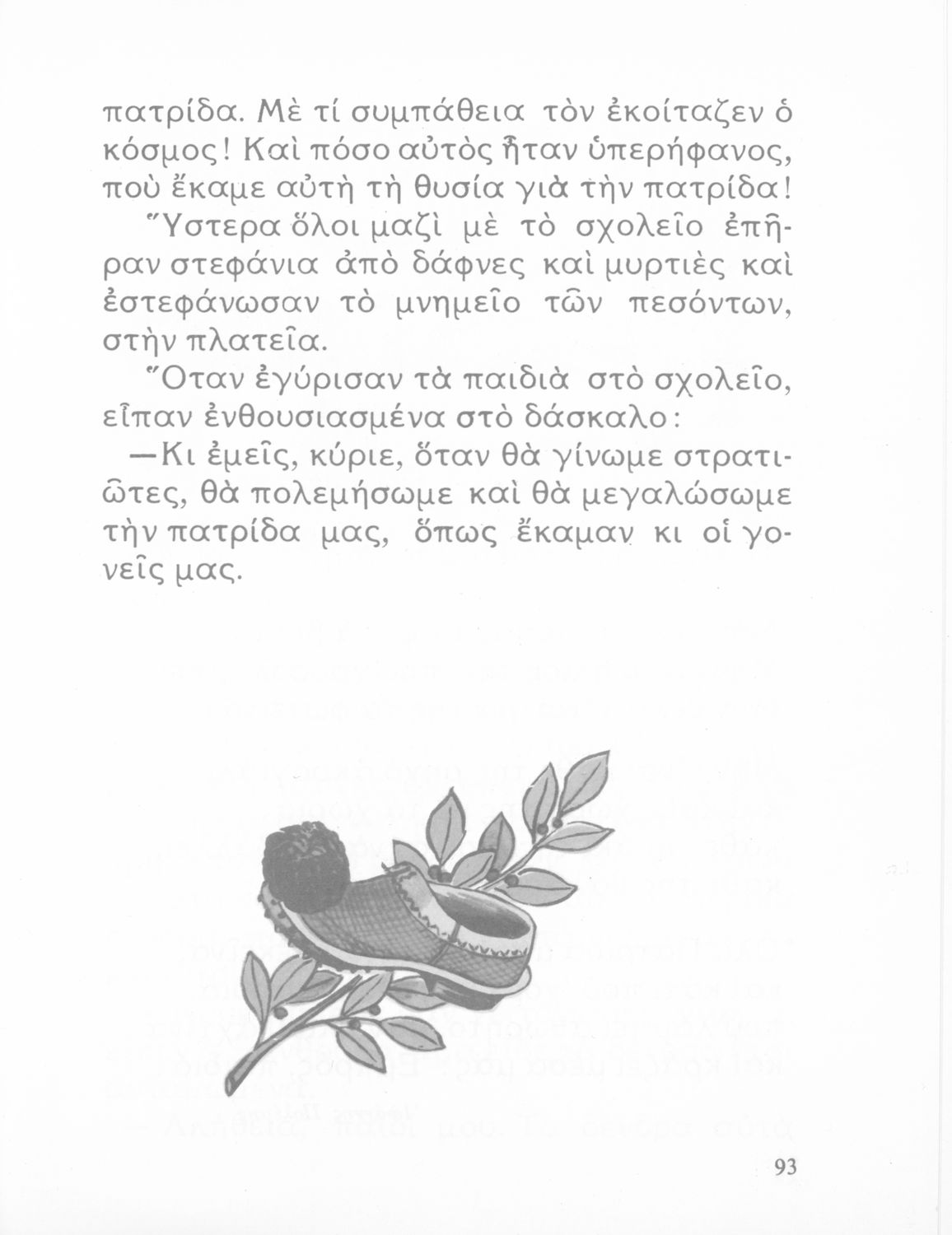 πατρίδα. Μὲ τί συμπάθεια τὸν ἐκοίταζεν ὁ κόσμος! Καὶ πόσο αὐτὸς ἦταν ὑπερήφανος, ποὺ ἔκαμε αὐτὴ τὴ θυσία γιὰ τὴν πατρίδα!

Ὕστερα ὅλοι μαζὶ μὲ τὸ σχολεῖο ἐπῆραν στεφάνια ἀπὸ δάφνες καὶ μυρτιὲς καὶ ἐστεφάνωσαν τὸ μνημεῖο τῶν πεσόντων, στὴν πλατεῖα.

Ὅταν ἐγύρισαν τὰ παιδιὰ στὸ σχολεῖο, εἶπαν ἐνθουσιασμένα στὸ δάσκαλο:

—Κι ἐμεῖς, κύριε, ὅταν θὰ γίνωμε στρατιῶτες, θὰ πολεμήσωμε καὶ θὰ μεγαλώσωμε τὴν πατρίδα μας, ὅπως ἔκαμαν κι οἱ γονεῖς μας.

93